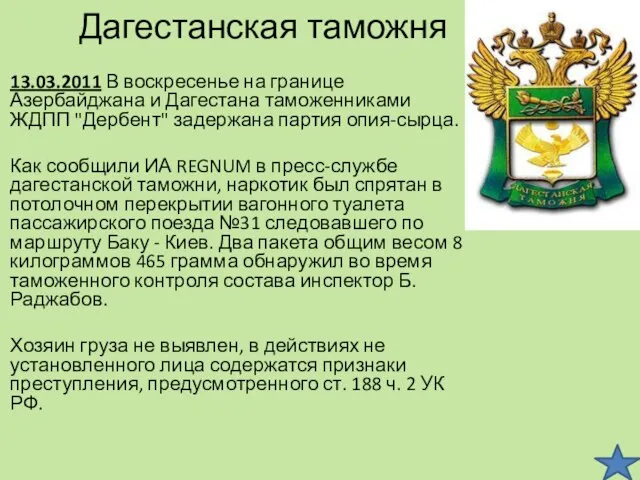 Дагестанская таможня

13.03.2011 В воскресенье на границе Азербайджана и Дагестана таможенниками ЖДПП "Дербент" задержана партия опия-сырца.

Как сообщили ИА REGNUM в пресс-службе дагестанской таможни, наркотик был спрятан в потолочном перекрытии вагонного туалета пассажирского поезда №31 следовавшего по маршруту Баку - Киев. Два пакета общим весом 8 килограммов 465 грамма обнаружил во время таможенного контроля состава инспектор Б. Раджабов.

Хозяин груза не выявлен, в действиях не установленного лица содержатся признаки преступления, предусмотренного ст. 188 ч. 2 УК РФ.

ДАГЕСТАНСКАЯ ТАМОЖНЯ